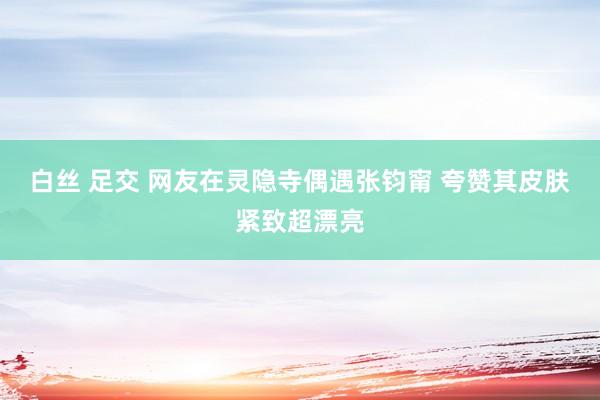 白丝 足交 网友在灵隐寺偶遇张钧甯 夸赞其皮肤紧致超漂亮